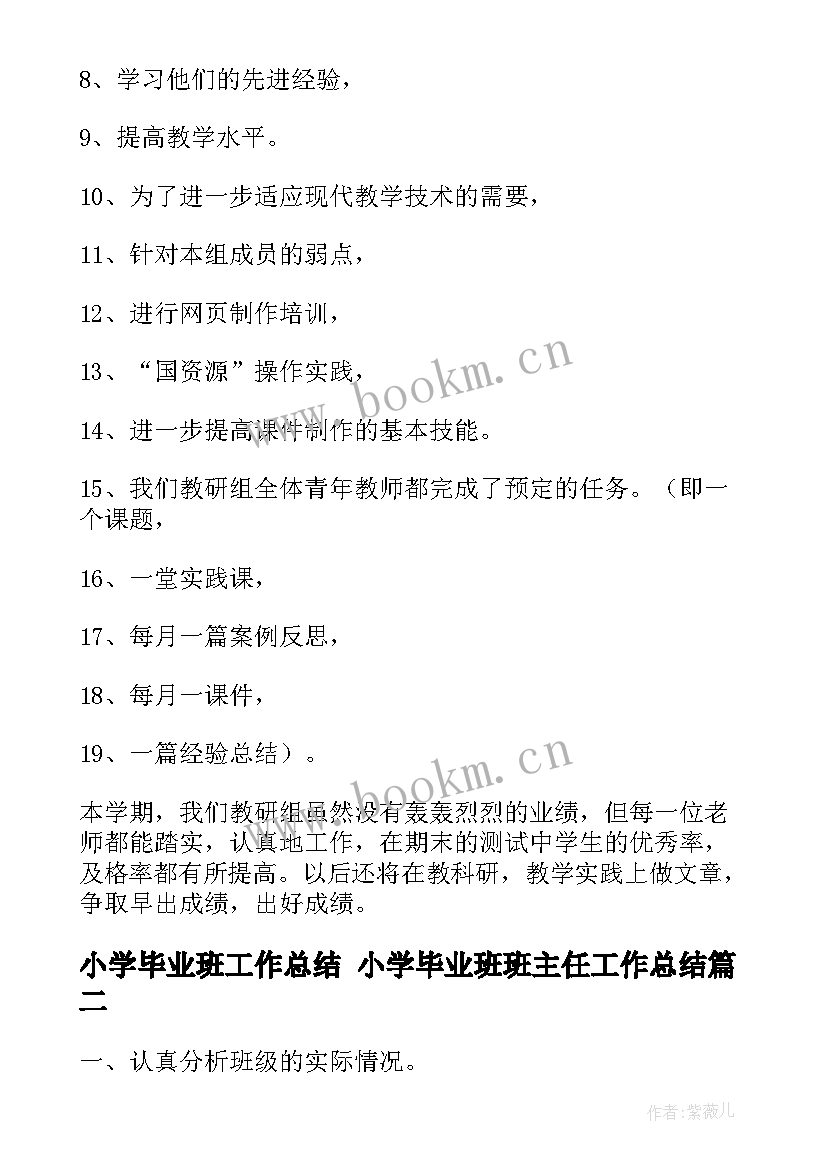 8、学习他们的先进经验，

9、提高教学水平。

10、为了进一步适应现代教学技术的需要，

11、针对本组成员的弱点，

12、进行网页制作培训，

13、“国资源”操作实践，

14、进一步提高课件制作的基本技能。

15、我们教研组全体青年教师都完成了预定的任务。（即一个课题，

16、一堂实践课，

17、每月一篇案例反思，

18、每月一课件，

19、一篇经验总结）。

本学期，我们教研组虽然没有轰轰烈烈的业绩，但每一位老师都能踏实，认真地工作，在期末的测试中学生的优秀率，及格率都有所提高。以后还将在教科研，教学实践上做文章，争取早出成绩，出好成绩。

小学毕业班工作总结 小学毕业班班主任工作总结篇二

一、认真分析班级的实际情况。

www.bookm.cn

www.bookm.cn

作者:紫薇儿